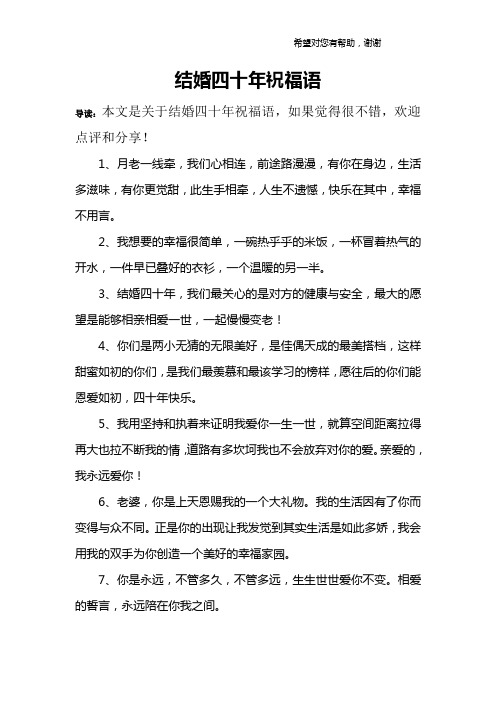 希望对您有帮助，谢谢

结婚四十年祝福语

导读：本文是关于结婚四十年祝福语，如果觉得很不错，欢迎点评和分享！

1、月老一线牵，我们心相连，前途路漫漫，有你在身边，生活多滋味，有你更觉甜，此生手相牵，人生不遗憾，快乐在其中，幸福不用言。

2、我想要的幸福很简单，一碗热乎乎的米饭，一杯冒着热气的开水，一件早已叠好的衣衫，一个温暖的另一半。

3、结婚四十年，我们最关心的是对方的健康与安全，最大的愿望是能够相亲相爱一世，一起慢慢变老！

4、你们是两小无猜的无限美好，是佳偶天成的最美搭档，这样甜蜜如初的你们，是我们最羡慕和最该学习的榜样，愿往后的你们能恩爱如初，四十年快乐。

5、我用坚持和执着来证明我爱你一生一世，就算空间距离拉得再大也拉不断我的情，道路有多坎坷我也不会放弃对你的爱。亲爱的，我永远爱你！

6、老婆，你是上天恩赐我的一个大礼物。我的生活因有了你而变得与众不同。正是你的出现让我发觉到其实生活是如此多娇，我会用我的双手为你创造一个美好的幸福家园。

7、你是永远，不管多久，不管多远，生生世世爱你不变。相爱的誓言，永远陪在你我之间。